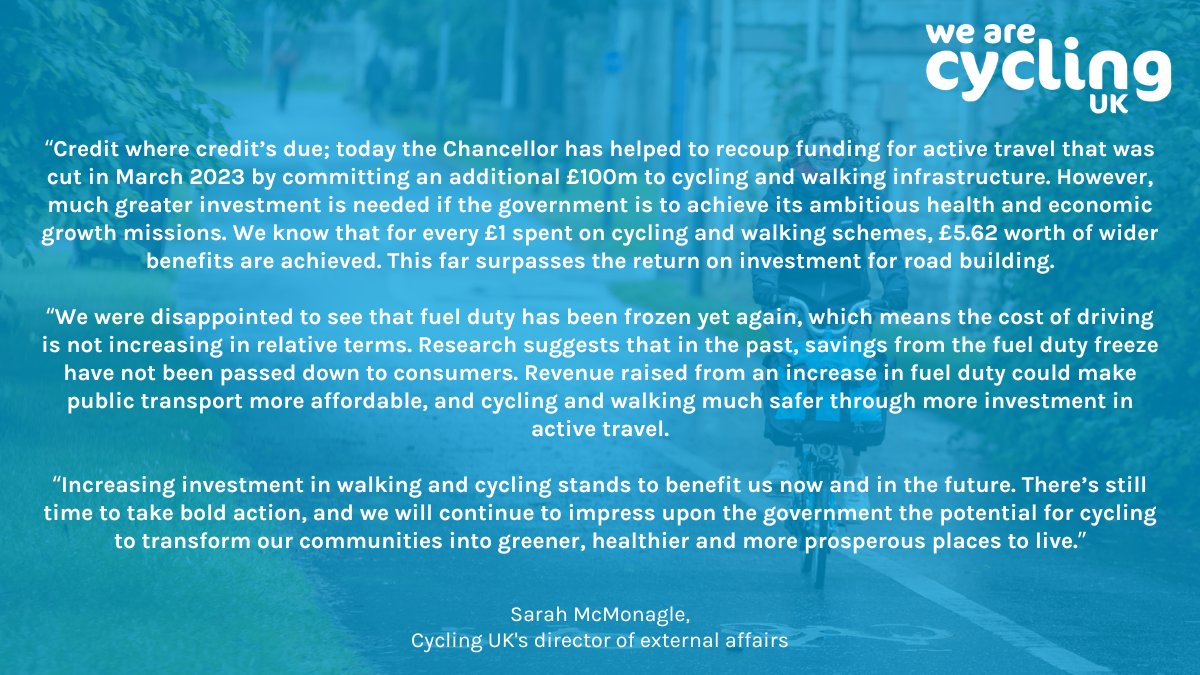 we are cycling UK

“Credit where credit’s due; today the Chancellor has helped to recoup funding for active travel that was cut in March 2023 by committing an additional £100m to cycling and walking infrastructure. However, much greater investment is needed if the government is to achieve its ambitious health and economic growth missions. We know that for every £1 spent on cycling and walking schemes, £5.62 worth of wider benefits are achieved. This far surpasses the return on investment for road building.

“We were disappointed to see that fuel duty has been frozen yet again, which means the cost of driving is not increasing in relative terms. Research suggests that in the past, savings from the fuel duty freeze have not been passed down to consumers. Revenue raised from an increase in fuel duty could make public transport more affordable, and cycling and walking much safer through more investment in active travel.

“Increasing investment in walking and cycling stands to benefit us now and in the future. There’s still time to take bold action, and we will continue to impress upon the government the potential for cycling to transform our communities into greener, healthier and more prosperous places to live.”

Sarah McMonagle,
Cycling UK's director of external affairs